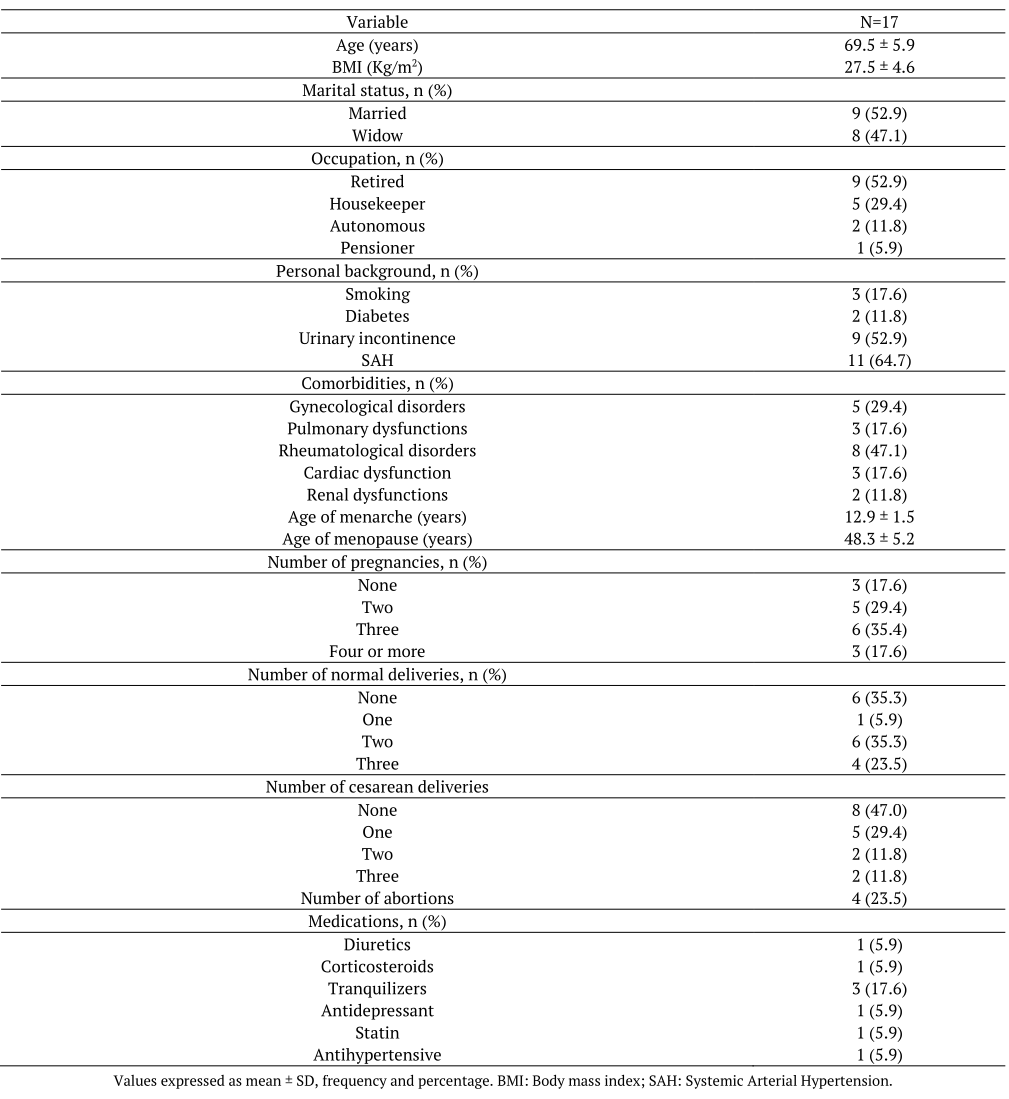 | Variable | N=17 |
|---|---|
| Age (years) | 69.5 ± 5.9 |
| BMI (Kg/m$^2$) | 27.5 ± 4.6 |
| Marital status, n (%) | |
| Married | 9 (52.9) |
| Widow | 8 (47.1) |
| Occupation, n (%) | |
| Retired | 9 (52.9) |
| Housekeeper | 5 (29.4) |
| Autonomous | 2 (11.8) |
| Pensioner | 1 (5.9) |
| Personal background, n (%) | |
| Smoking | 3 (17.6) |
| Diabetes | 2 (11.8) |
| Urinary incontinence | 9 (52.9) |
| SAH | 11 (64.7) |
| Comorbidities, n (%) | |
| Gynecological disorders | 5 (29.4) |
| Pulmonary dysfunctions | 3 (17.6) |
| Rheumatological disorders | 8 (47.1) |
| Cardiac dysfunction | 3 (17.6) |
| Renal dysfunctions | 2 (11.8) |
| Age of menarche (years) | 12.9 ± 1.5 |
| Age of menopause (years) | 48.3 ± 5.2 |
| Number of pregnancies, n (%) | |
| None | 3 (17.6) |
| Two | 5 (29.4) |
| Three | 6 (35.4) |
| Four or more | 3 (17.6) |
| Number of normal deliveries, n (%) | |
| None | 6 (35.3) |
| One | 1 (5.9) |
| Two | 6 (35.3) |
| Three | 4 (23.5) |
| Number of cesarean deliveries | |
| None | 8 (47.0) |
| One | 5 (29.4) |
| Two | 2 (11.8) |
| Three | 2 (11.8) |
| Number of abortions | 4 (23.5) |
| Medications, n (%) | |
| Diuretics | 1 (5.9) |
| Corticosteroids | 1 (5.9) |
| Tranquilizers | 3 (17.6) |
| Antidepressant | 1 (5.9) |
| Statin | 1 (5.9) |
| Antihypertensive | 1 (5.9) |

Values expressed as mean ± SD, frequency and percentage. BMI: Body mass index; SAH: Systemic Arterial Hypertension.